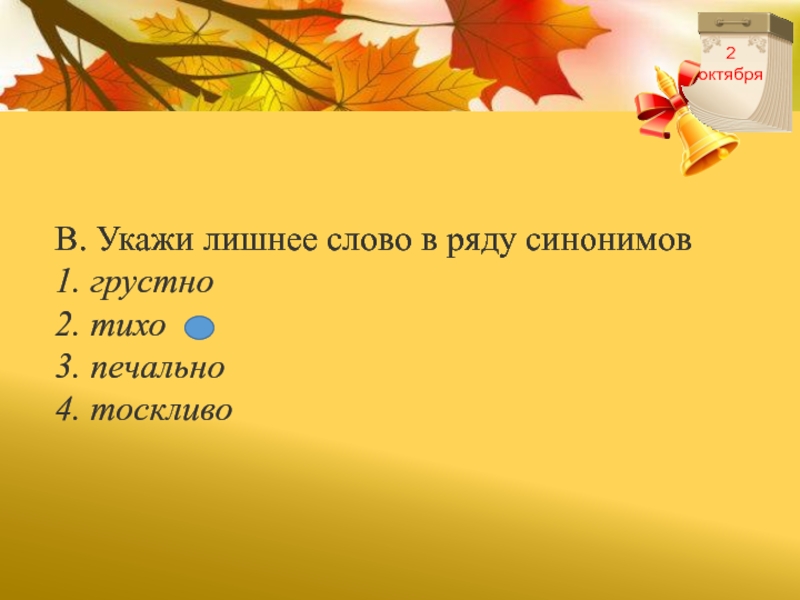 2
октября

В. Укажи лишнее слово в ряду синонимов
1. грустно
2. тихо
3. печально
4. тоскливо